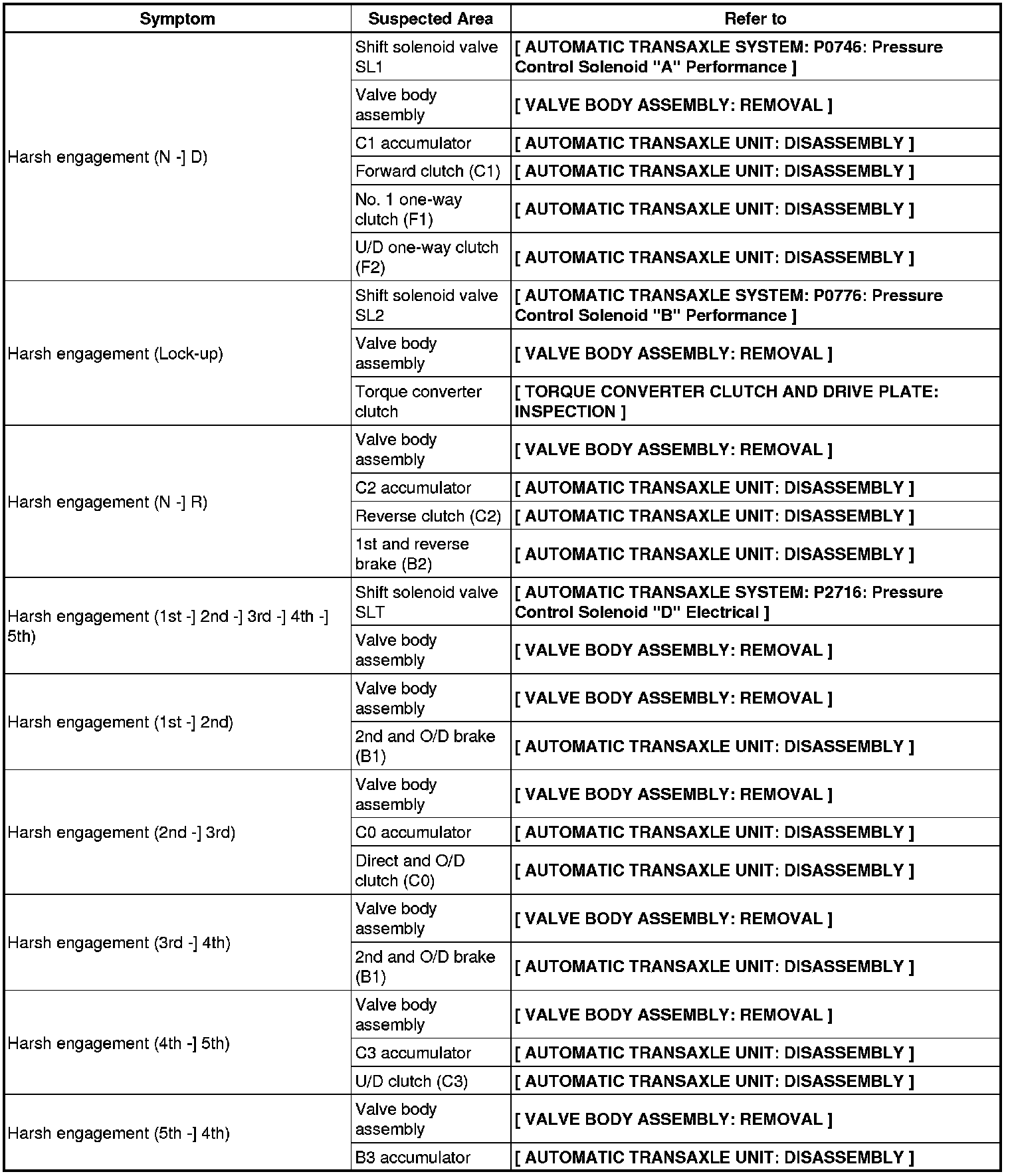 | Symptom | Suspected Area | Refer to |
|---|---|---|
| Harsh engagement (N -] D) | Shift solenoid valve SL1 | [ AUTOMATIC TRANSAXLE SYSTEM: P0746: Pressure Control Solenoid "A" Performance ] |
| | Valve body assembly | [ VALVE BODY ASSEMBLY: REMOVAL ] |
| | C1 accumulator | [ AUTOMATIC TRANSAXLE UNIT: DISASSEMBLY ] |
| | Forward clutch (C1) | [ AUTOMATIC TRANSAXLE UNIT: DISASSEMBLY ] |
| | No. 1 one-way clutch (F1) | [ AUTOMATIC TRANSAXLE UNIT: DISASSEMBLY ] |
| | U/D one-way clutch (F2) | [ AUTOMATIC TRANSAXLE UNIT: DISASSEMBLY ] |
| Harsh engagement (Lock-up) | Shift solenoid valve SL2 | [ AUTOMATIC TRANSAXLE SYSTEM: P0776: Pressure Control Solenoid "B" Performance ] |
| | Valve body assembly | [ VALVE BODY ASSEMBLY: REMOVAL ] |
| | Torque converter clutch | [ TORQUE CONVERTER CLUTCH AND DRIVE PLATE: INSPECTION ] |
| Harsh engagement (N -] R) | Valve body assembly | [ VALVE BODY ASSEMBLY: REMOVAL ] |
| | C2 accumulator | [ AUTOMATIC TRANSAXLE UNIT: DISASSEMBLY ] |
| | Reverse clutch (C2) | [ AUTOMATIC TRANSAXLE UNIT: DISASSEMBLY ] |
| | 1st and reverse brake (B2) | [ AUTOMATIC TRANSAXLE UNIT: DISASSEMBLY ] |
| Harsh engagement (1st -] 2nd -] 3rd -] 4th -] 5th) | Shift solenoid valve SLT | [ AUTOMATIC TRANSAXLE SYSTEM: P2716: Pressure Control Solenoid "D" Electrical ] |
| | Valve body assembly | [ VALVE BODY ASSEMBLY: REMOVAL ] |
| Harsh engagement (1st -] 2nd) | Valve body assembly | [ VALVE BODY ASSEMBLY: REMOVAL ] |
| | 2nd and O/D brake (B1) | [ AUTOMATIC TRANSAXLE UNIT: DISASSEMBLY ] |
| Harsh engagement (2nd -] 3rd) | Valve body assembly | [ VALVE BODY ASSEMBLY: REMOVAL ] |
| | C0 accumulator | [ AUTOMATIC TRANSAXLE UNIT: DISASSEMBLY ] |
| | Direct and O/D clutch (C0) | [ AUTOMATIC TRANSAXLE UNIT: DISASSEMBLY ] |
| Harsh engagement (3rd -] 4th) | Valve body assembly | [ VALVE BODY ASSEMBLY: REMOVAL ] |
| | 2nd and O/D brake (B1) | [ AUTOMATIC TRANSAXLE UNIT: DISASSEMBLY ] |
| Harsh engagement (4th -] 5th) | Valve body assembly | [ VALVE BODY ASSEMBLY: REMOVAL ] |
| | C3 accumulator | [ AUTOMATIC TRANSAXLE UNIT: DISASSEMBLY ] |
| | U/D clutch (C3) | [ AUTOMATIC TRANSAXLE UNIT: DISASSEMBLY ] |
| Harsh engagement (5th -] 4th) | Valve body assembly | [ VALVE BODY ASSEMBLY: REMOVAL ] |
| | B3 accumulator | [ AUTOMATIC TRANSAXLE UNIT: DISASSEMBLY ] |